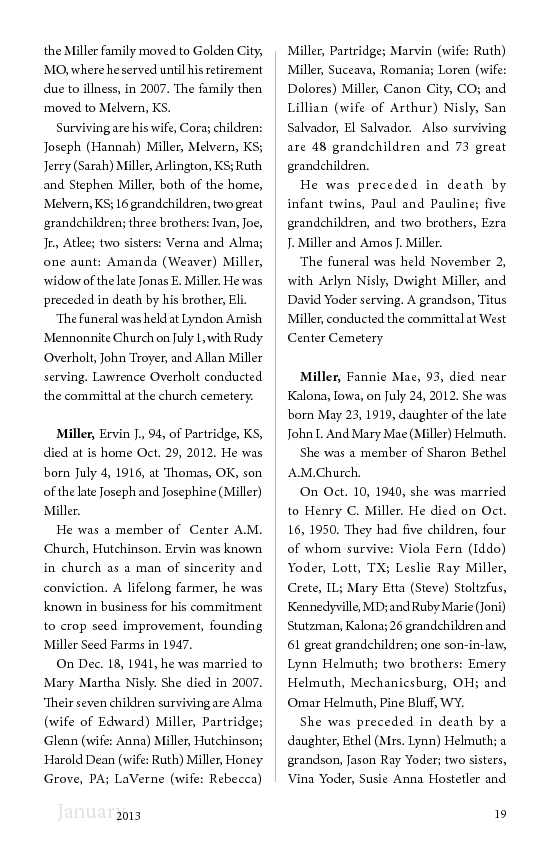 the Miller family moved to Golden City, MO, where he served until his retirement due to illness, in 2007. The family then moved to Melvern, KS.

Surviving are his wife, Cora; children: Joseph (Hannah) Miller, Melvern, KS; Jerry (Sarah) Miller, Arlington, KS; Ruth and Stephen Miller, both of the home, Melvern, KS; 16 grandchildren, two great grandchildren; three brothers: Ivan, Joe, Jr., Atlee; two sisters: Verna and Alma; one aunt: Amanda (Weaver) Miller, widow of the late Jonas E. Miller. He was preceded in death by his brother, Eli.

The funeral was held at Lyndon Amish Mennonnite Church on July 1, with Rudy Overholt, John Troyer, and Allan Miller serving. Lawrence Overholt conducted the committal at the church cemetery.

**Miller,** Ervin J., 94, of Partridge, KS, died at is home Oct. 29, 2012. He was born July 4, 1916, at Thomas, OK, son of the late Joseph and Josephine (Miller) Miller.

He was a member of Center A.M. Church, Hutchinson. Ervin was known in church as a man of sincerity and conviction. A lifelong farmer, he was known in business for his commitment to crop seed improvement, founding Miller Seed Farms in 1947.

On Dec. 18, 1941, he was married to Mary Martha Nisly. She died in 2007. Their seven children surviving are Alma (wife of Edward) Miller, Partridge; Glenn (wife: Anna) Miller, Hutchinson; Harold Dean (wife: Ruth) Miller, Honey Grove, PA; LaVerne (wife: Rebecca) Miller, Partridge; Marvin (wife: Ruth) Miller, Suceava, Romania; Loren (wife: Dolores) Miller, Canon City, CO; and Lillian (wife of Arthur) Nisly, San Salvador, El Salvador. Also surviving are 48 grandchildren and 73 great grandchildren.

He was preceded in death by infant twins, Paul and Pauline; five grandchildren, and two brothers, Ezra J. Miller and Amos J. Miller.

The funeral was held November 2, with Arlyn Nisly, Dwight Miller, and David Yoder serving. A grandson, Titus Miller, conducted the committal at West Center Cemetery

**Miller,** Fannie Mae, 93, died near Kalona, Iowa, on July 24, 2012. She was born May 23, 1919, daughter of the late John I. And Mary Mae (Miller) Helmuth.

She was a member of Sharon Bethel A.M.Church.

On Oct. 10, 1940, she was married to Henry C. Miller. He died on Oct. 16, 1950. They had five children, four of whom survive: Viola Fern (Iddo) Yoder, Lott, TX; Leslie Ray Miller, Crete, IL; Mary Etta (Steve) Stoltzfus, Kennedyville, MD; and Ruby Marie (Joni) Stutzman, Kalona; 26 grandchildren and 61 great grandchildren; one son-in-law, Lynn Helmuth; two brothers: Emery Helmuth, Mechanicsburg, OH; and Omar Helmuth, Pine Bluff, WY.

She was preceded in death by a daughter, Ethel (Mrs. Lynn) Helmuth; a grandson, Jason Ray Yoder; two sisters, Vina Yoder, Susie Anna Hostetler and

January 2013 19